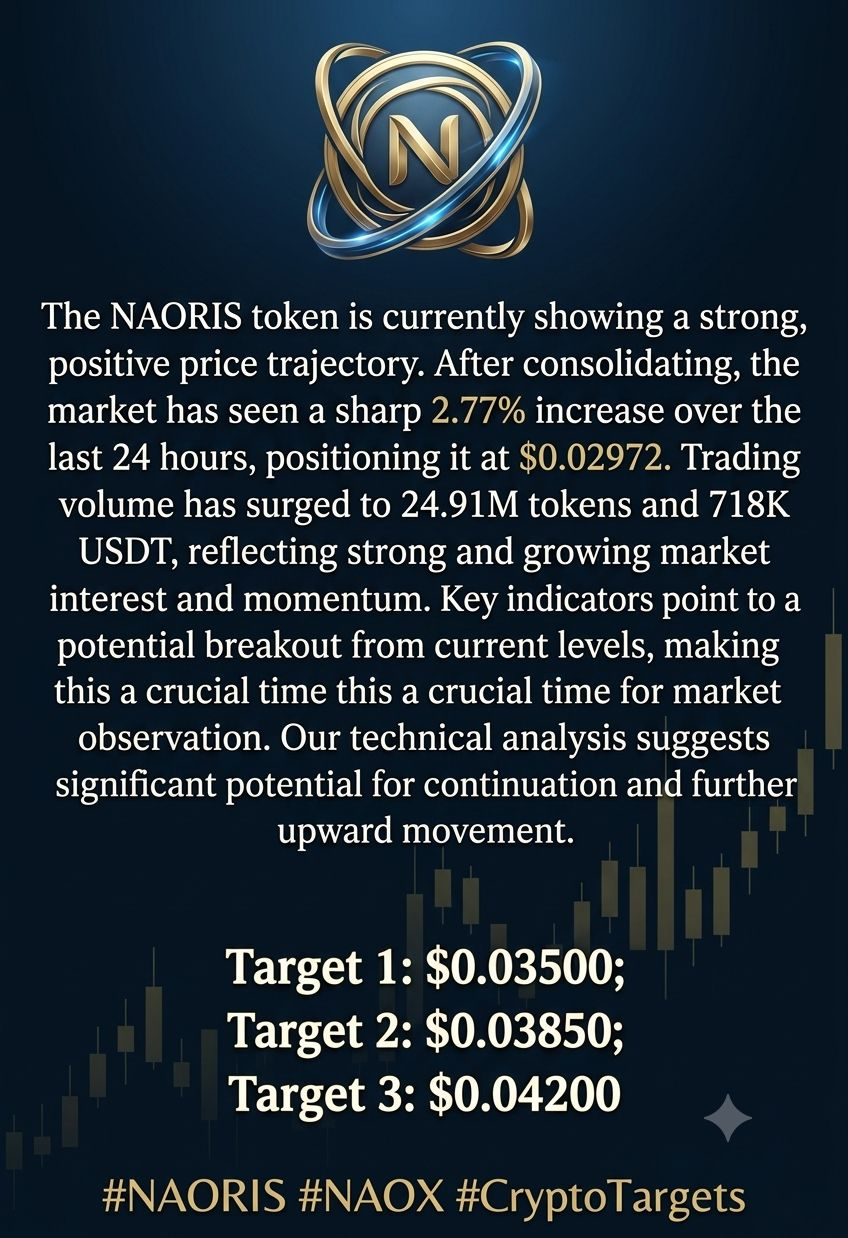 N

The NAORIS token is currently showing a strong, positive price trajectory. After consolidating, the market has seen a sharp 2.77% increase over the last 24 hours, positioning it at \$0.02972. Trading volume has surged to 24.91M tokens and 718K USDT, reflecting strong and growing market interest and momentum. Key indicators point to a potential breakout from current levels, making this a crucial time this a crucial time for market observation. Our technical analysis suggests significant potential for continuation and further upward movement.

Target 1: \$0.03500;
Target 2: \$0.03850;
Target 3: \$0.04200

#NAORIS #NAOX #CryptoTargets